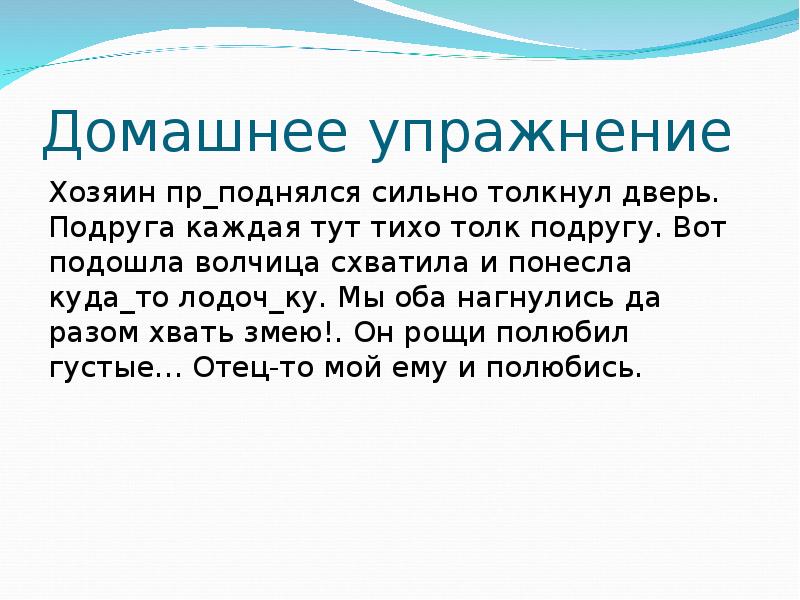 Домашнее упражнение

Хозяин пр_поднялся сильно толкнул дверь. Подруга каждая тут тихо толк подругу. Вот подошла волчица схватила и понесла куда_то лодоч_ку. Мы оба нагнулись да разом хвать змею!. Он рощи полюбил густые… Отец-то мой ему и полюбись.